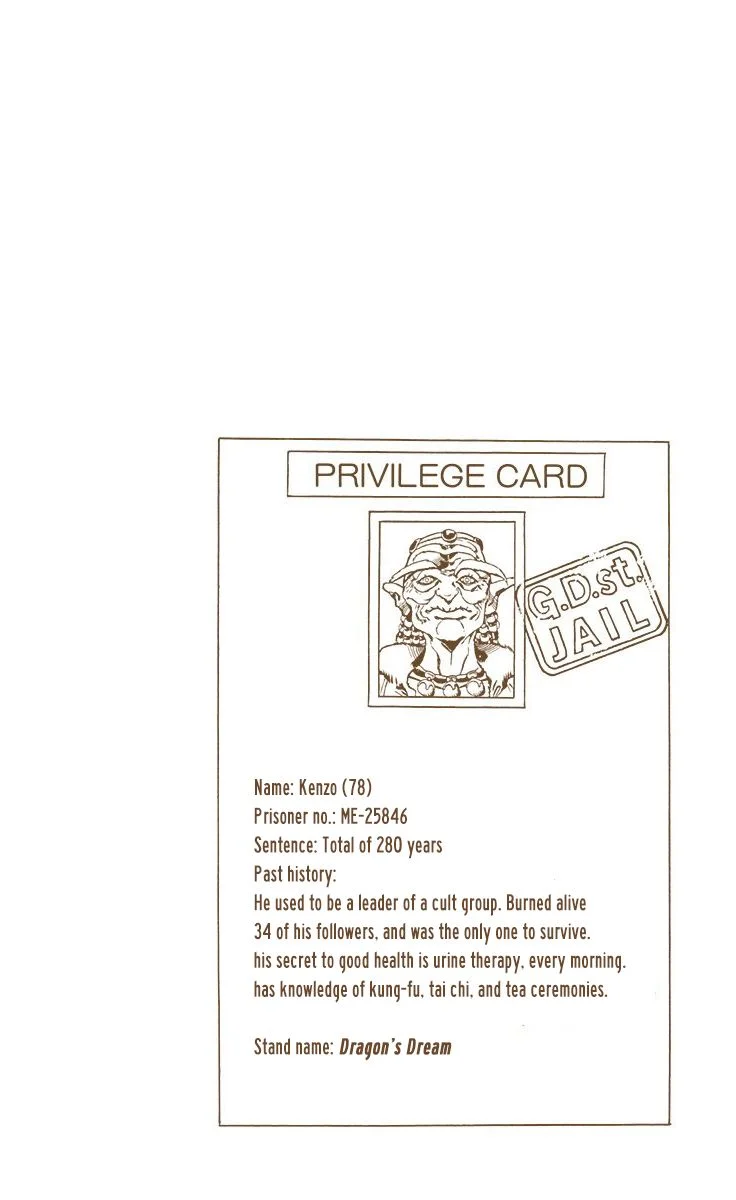 PRIVILEGE CARD

G.D.st. JAIL

Name: Kenzo (78)
Prisoner no.: ME-25846
Sentence: Total of 280 years
Past history:
He used to be a leader of a cult group. Burned alive 34 of his followers, and was the only one to survive. his secret to good health is urine therapy, every morning. has knowledge of kung-fu, tai chi, and tea ceremonies.

Stand name: Dragon's Dream